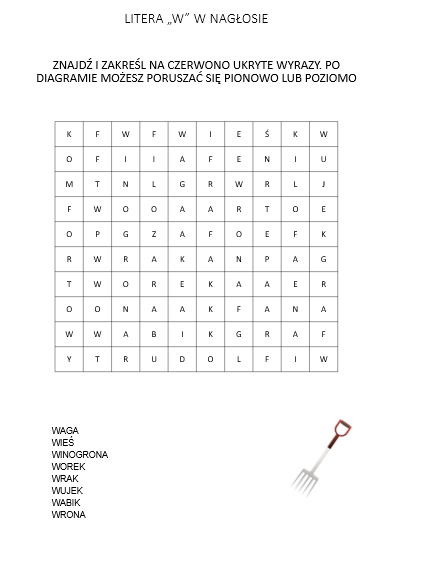 LITERA „W” W NAGŁOSIE

ZNAJDŹ I ZAKREŚL NA CZERWONO UKRYTE WYRAZY. PO DIAGRAMIE MOŻESZ PORUSZAĆ SIĘ PIONOWO LUB POZIOMO

| K | F | W | F | W | I | E | Ś | K | W |
|---|---|---|---|---|---|---|---|---|---|
| O | F | I | I | A | F | E | N | I | U |
| M | T | N | L | G | R | W | R | L | J |
| F | W | O | O | A | A | R | T | O | E |
| O | P | G | Z | A | F | O | E | F | K |
| R | W | R | A | K | A | N | P | A | G |
| T | W | O | R | E | K | A | A | E | R |
| O | O | N | A | A | K | F | A | N | A |
| W | W | A | B | I | K | G | R | A | F |
| Y | T | R | U | D | O | L | F | I | W |

WAGA
WIEŚ
WINOGRONA
WOREK
WRAK
WUJEK
WABIK
WRONA